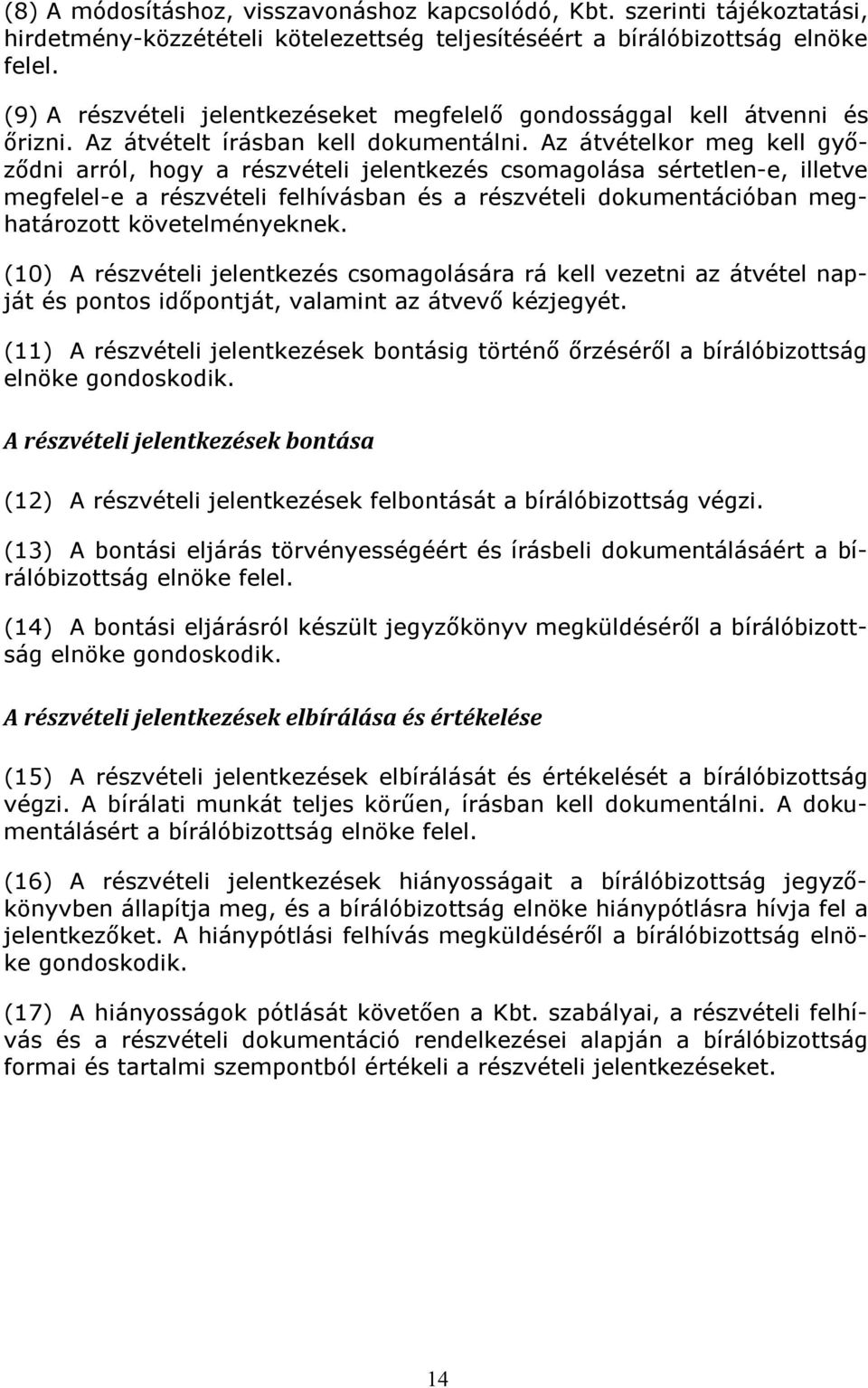 (8) A módosításhoz, visszavonáshoz kapcsolódó, Kbt. szerinti tájékoztatási, hirdetmény-közzétételi kötelezettség teljesítéséért a bírálóbizottság elnöke felel.

(9) A részvételi jelentkezéseket megfelelő gondossággal kell átvenni és őrizni. Az átvételt írásban kell dokumentálni. Az átvételkor meg kell győződni arról, hogy a részvételi jelentkezés csomagolása sértetlen-e, illetve megfelel-e a részvételi felhívásban és a részvételi dokumentációban meghatározott követelményeknek.

(10) A részvételi jelentkezés csomagolására rá kell vezetni az átvétel napját és pontos időpontját, valamint az átvevő kézjegyét.

(11) A részvételi jelentkezések bontásig történő őrzéséről a bírálóbizottság elnöke gondoskodik.

A részvételi jelentkezések bontása

(12) A részvételi jelentkezések felbontását a bírálóbizottság végzi.

(13) A bontási eljárás törvényességéért és írásbeli dokumentálásáért a bírálóbizottság elnöke felel.

(14) A bontási eljárásról készült jegyzőkönyv megküldéséről a bírálóbizottság elnöke gondoskodik.

A részvételi jelentkezések elbírálása és értékelése

(15) A részvételi jelentkezések elbírálását és értékelését a bírálóbizottság végzi. A bírálati munkát teljes körűen, írásban kell dokumentálni. A dokumentálásért a bírálóbizottság elnöke felel.

(16) A részvételi jelentkezések hiányosságait a bírálóbizottság jegyzőkönyvben állapítja meg, és a bírálóbizottság elnöke hiánypótlásra hívja fel a jelentkezőket. A hiánypótlási felhívás megküldéséről a bírálóbizottság elnöke gondoskodik.

(17) A hiányosságok pótlását követően a Kbt. szabályai, a részvételi felhívás és a részvételi dokumentáció rendelkezései alapján a bírálóbizottság formai és tartalmi szempontból értékeli a részvételi jelentkezéseket.

14